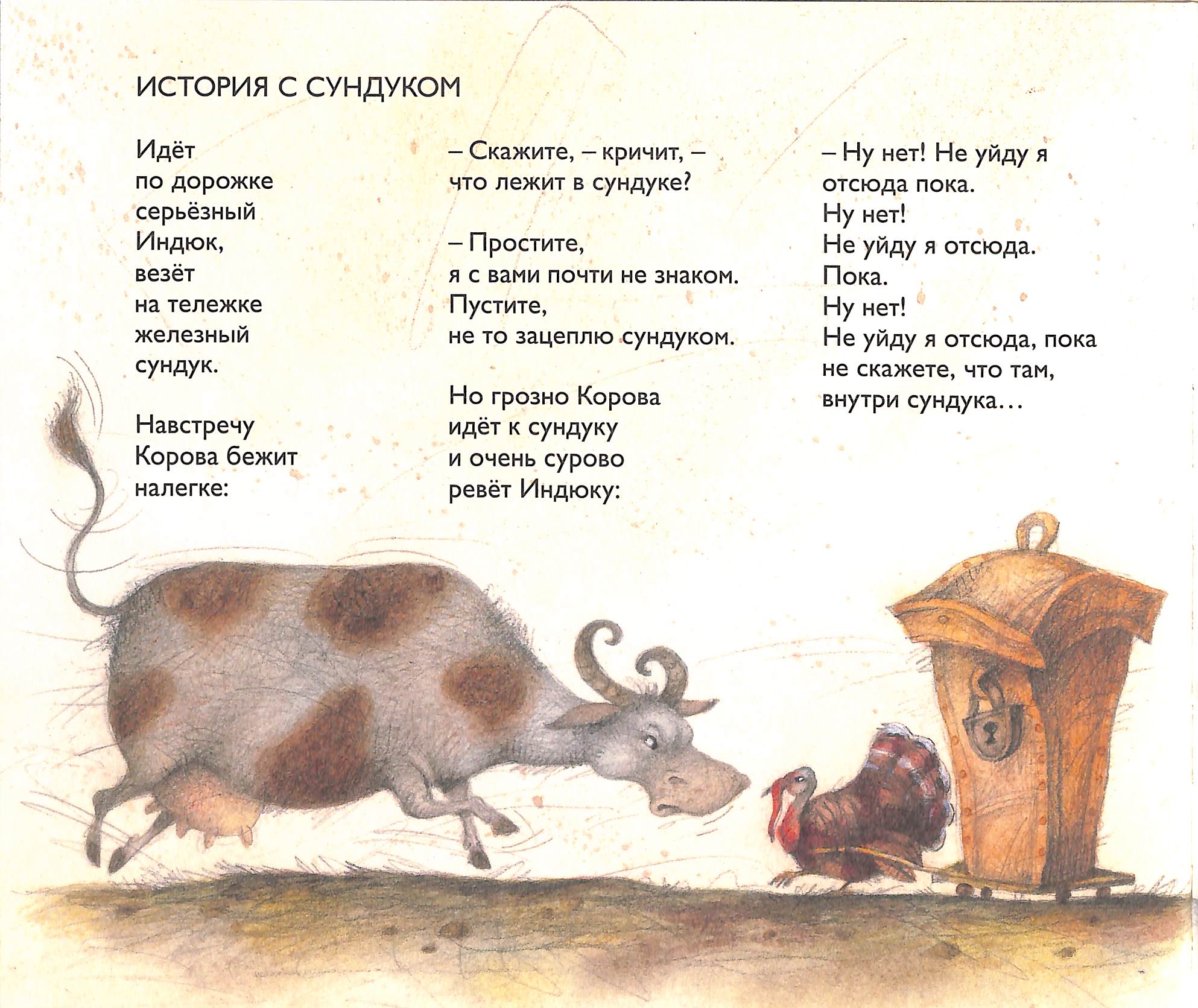 ИСТОРИЯ С СУНДУКОМ

Идёт
по дорожке
серьёзный
Индюк,
везёт
на тележке
железный
сундук.

Навстречу
Корова бежит
налегке:

– Скажите, – кричит, –
что лежит в сундуке?

– Простите,
я с вами почти не знаком.
Пустите,
не то зацеплю сундуком.

Но грозно Корова
идёт к сундуку
и очень сурово
ревёт Индюку:

– Ну нет! Не уйду я
отсюда пока.
Ну нет!
Не уйду я отсюда.
Пока.
Ну нет!
Не уйду я отсюда, пока
не скажете, что там,
внутри сундука…